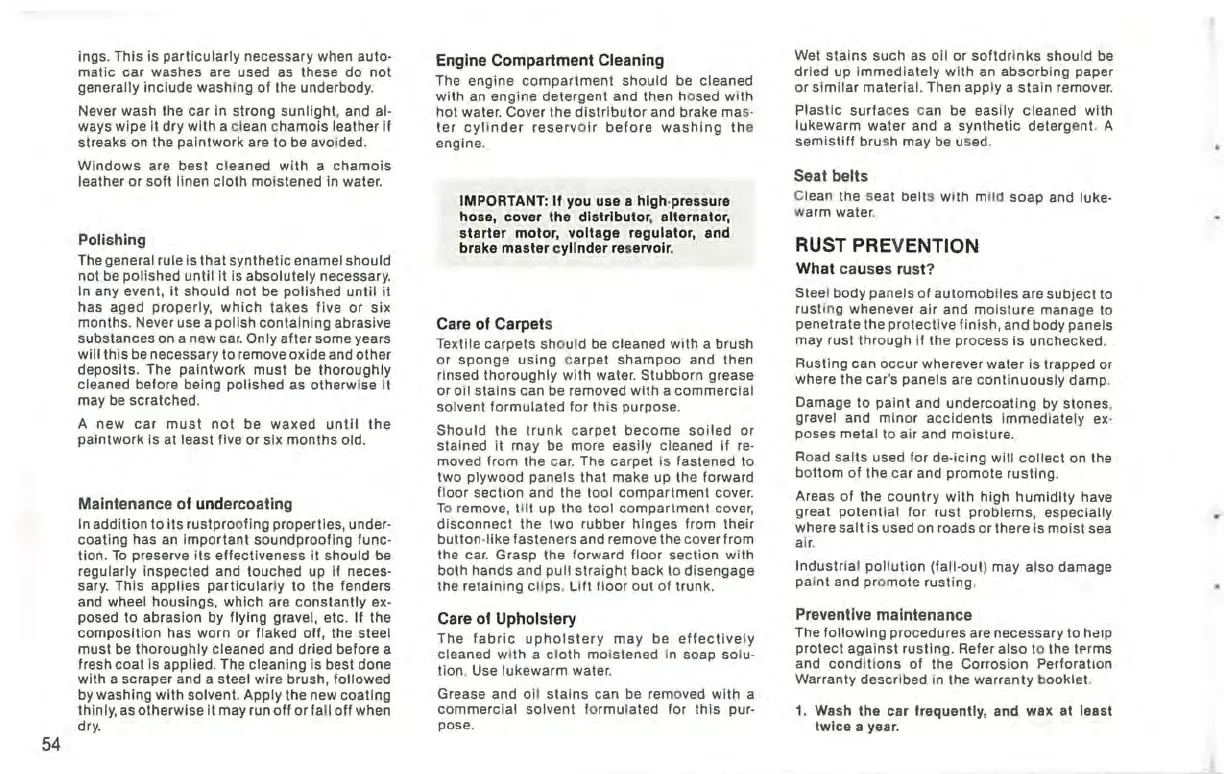 ings. This is particularly necessary when automatic car washes are used as these do not generally include washing of the underbody.

Never wash the car in strong sunlight, and always wipe it dry with a clean chamois leather if streaks on the paintwork are to be avoided.

Windows are best cleaned with a chamois leather or soft linen cloth moistened in water.

Polishing
The general rule is that synthetic enamel should not be polished until it is absolutely necessary. In any event, it should not be polished until it has aged properly, which takes five or six months. Never use a polish containing abrasive substances on a new car. Only after some years will this be necessary to remove oxide and other deposits. The paintwork must be thoroughly cleaned before being polished as otherwise it may be scratched.

A new car must not be waxed until the paintwork is at least five or six months old.

Maintenance of undercoating
In addition to its rustproofing properties, undercoating has an important soundproofing function. To preserve its effectiveness it should be regularly inspected and touched up if necessary. This applies particularly to the fenders and wheel housings, which are constantly exposed to abrasion by flying gravel, etc. If the composition has worn or flaked off, the steel must be thoroughly cleaned and dried before a fresh coat is applied. The cleaning is best done with a scraper and a steel wire brush, followed by washing with solvent. Apply the new coating thinly, as otherwise it may run off or fall off when dry.

54

Engine Compartment Cleaning
The engine compartment should be cleaned with an engine detergent and then hosed with hot water. Cover the distributor and brake master cylinder reservoir before washing the engine.

IMPORTANT: If you use a high-pressure hose, cover the distributor, alternator, starter motor, voltage regulator, and brake master cylinder reservoir.

Care of Carpets
Textile carpets should be cleaned with a brush or sponge using carpet shampoo and then rinsed thoroughly with water. Stubborn grease or oil stains can be removed with a commercial solvent formulated for this purpose.

Should the trunk carpet become soiled or stained it may be more easily cleaned if removed from the car. The carpet is fastened to two plywood panels that make up the forward floor section and the tool compartment cover. To remove, tilt up the tool compartment cover, disconnect the two rubber hinges from their button-like fasteners and remove the cover from the car. Grasp the forward floor section with both hands and pull straight back to disengage the retaining clips. Lift floor out of trunk.

Care of Upholstery
The fabric upholstery may be effectively cleaned with a cloth moistened in soap solution. Use lukewarm water.

Grease and oil stains can be removed with a commercial solvent formulated for this purpose.

Wet stains such as oil or softdrinks should be dried up immediately with an absorbing paper or similar material. Then apply a stain remover.

Plastic surfaces can be easily cleaned with lukewarm water and a synthetic detergent. A semistiff brush may be used.

Seat belts
Clean the seat belts with mild soap and lukewarm water.

RUST PREVENTION
What causes rust?
Steel body panels of automobiles are subject to rusting whenever air and moisture manage to penetrate the protective finish, and body panels may rust through if the process is unchecked.

Rusting can occur wherever water is trapped or where the car's panels are continuously damp.

Damage to paint and undercoating by stones, gravel and minor accidents immediately exposes metal to air and moisture.

Road salts used for de-icing will collect on the bottom of the car and promote rusting.

Areas of the country with high humidity have great potential for rust problems, especially where salt is used on roads or there is moist sea air.

Industrial pollution (fall-out) may also damage paint and promote rusting.

Preventive maintenance
The following procedures are necessary to help protect against rusting. Refer also to the terms and conditions of the Corrosion Perforation Warranty described in the warranty booklet.

1. Wash the car frequently, and wax at least twice a year.